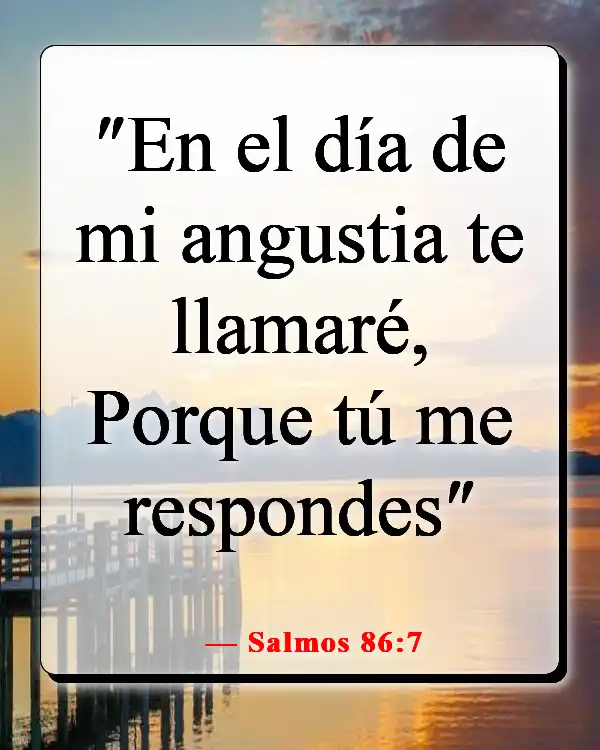 "En el día de mi angustia te llamaré, Porque tú me respondes"

— Salmos 86:7